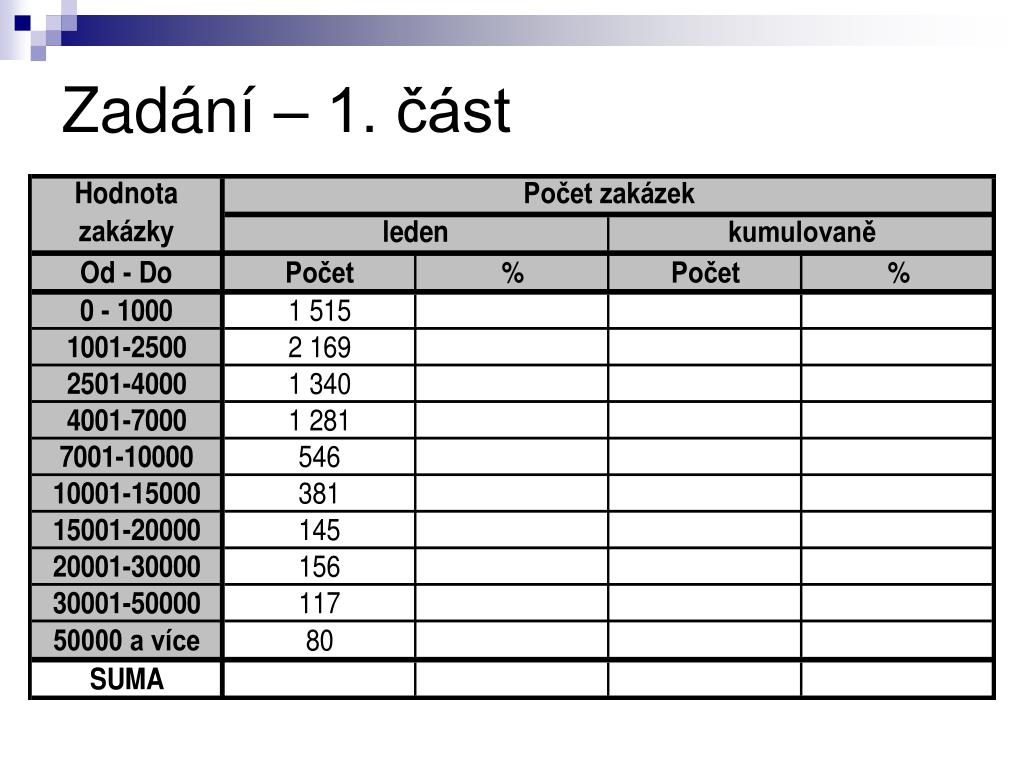 Zadání – 1. část

| Hodnota zakázky | Počet zakázek | | | |
|---|---|---|---|---|
| | leden | | kumulovaně | |
| Od - Do | Počet | % | Počet | % |
| 0 - 1000 | 1 515 | | | |
| 1001-2500 | 2 169 | | | |
| 2501-4000 | 1 340 | | | |
| 4001-7000 | 1 281 | | | |
| 7001-10000 | 546 | | | |
| 10001-15000 | 381 | | | |
| 15001-20000 | 145 | | | |
| 20001-30000 | 156 | | | |
| 30001-50000 | 117 | | | |
| 50000 a více | 80 | | | |
| SUMA | | | | |